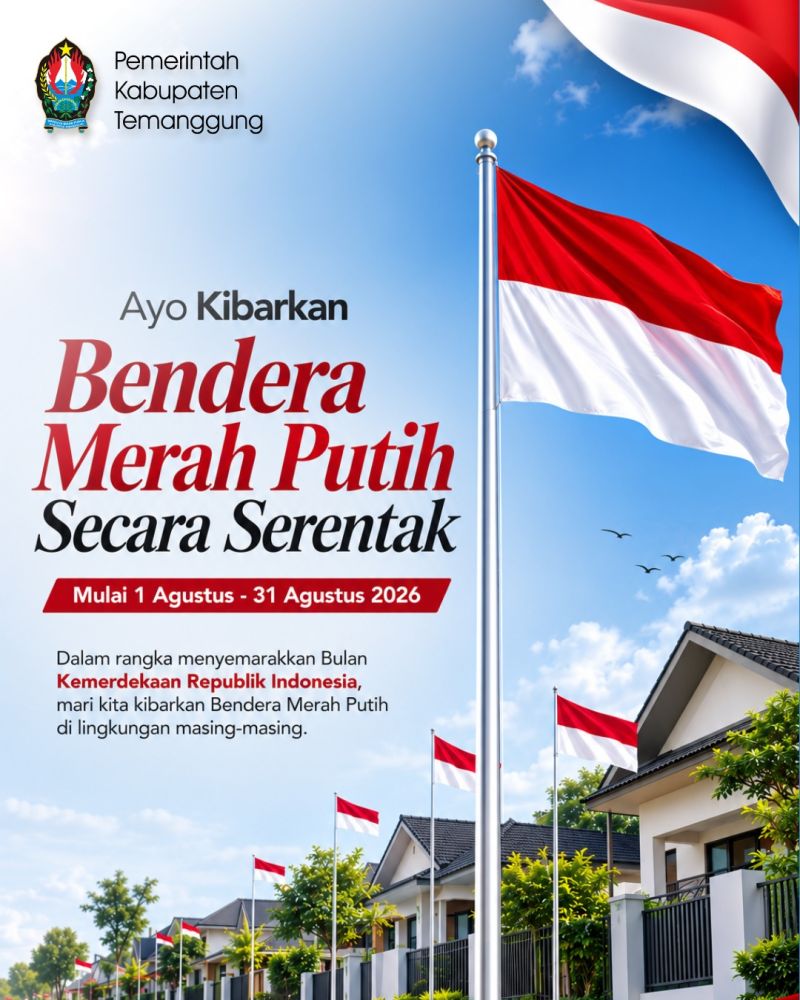 Pemerintah
Kabupaten
Temanggung

Ayo Kibarkan

Bendera
Merah Putih
Secara Serentak

Mulai 1 Agustus - 31 Agustus 2026

Dalam rangka menyemarakkan Bulan Kemerdekaan Republik Indonesia, mari kita kibarkan Bendera Merah Putih di lingkungan masing-masing.